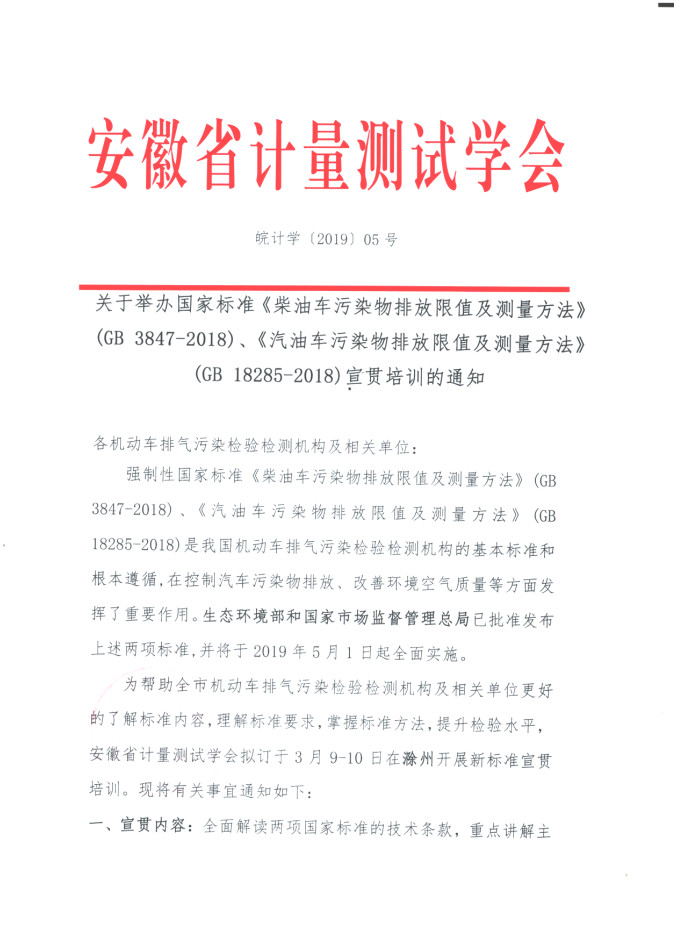 安徽省计量测试学会

皖计学〔2019〕05 号

关于举办国家标准《柴油车污染物排放限值及测量方法》(GB 3847-2018)、《汽油车污染物排放限值及测量方法》(GB 18285-2018)宣贯培训的通知

各机动车排气污染检验检测机构及相关单位:

强制性国家标准《柴油车污染物排放限值及测量方法》(GB 3847-2018)、《汽油车污染物排放限值及测量方法》(GB 18285-2018)是我国机动车排气污染检验检测机构的基本标准和根本遵循,在控制汽车污染物排放、改善环境空气质量等方面发挥了重要作用。生态环境部和国家市场监督管理总局已批准发布上述两项标准,并将于 2019 年 5 月 1 日起全面实施。

为帮助全市机动车排气污染检验检测机构及相关单位更好的了解标准内容,理解标准要求,掌握标准方法,提升检验水平,安徽省计量测试学会拟订于 3 月 9-10 日在滁州开展新标准宣贯培训。现将有关事宜通知如下:

一、宣贯内容:全面解读两项国家标准的技术条款,重点讲解主